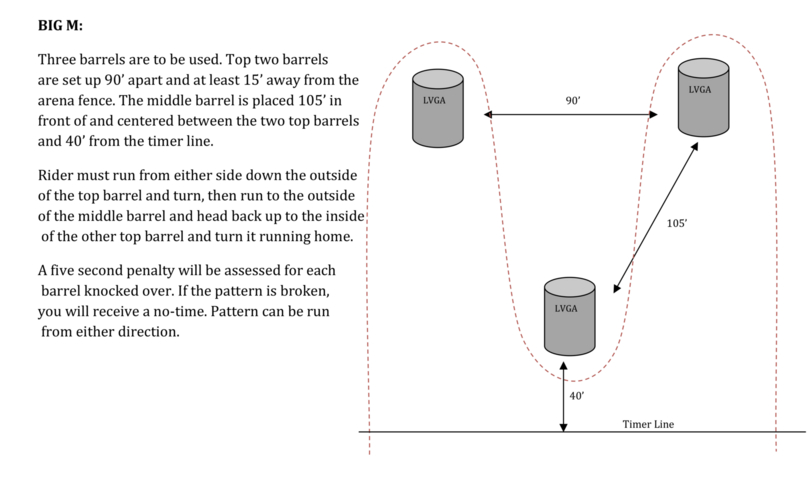 BIG M:

Three barrels are to be used. Top two barrels are set up 90' apart and at least 15' away from the arena fence. The middle barrel is placed 105' in front of and centered between the two top barrels and 40' from the timer line.

Rider must run from either side down the outside of the top barrel and turn, then run to the outside of the middle barrel and head back up to the inside of the other top barrel and turn it running home.

A five second penalty will be assessed for each barrel knocked over. If the pattern is broken, you will receive a no-time. Pattern can be run from either direction.

LVGA

90'

LVGA

105'

LVGA

40'

Timer Line